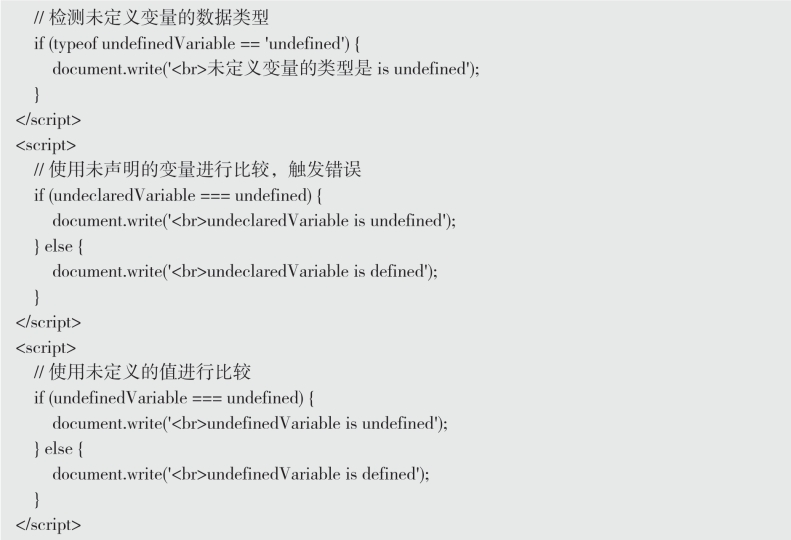 // 检测未定义变量的数据类型
if (typeof undefinedVariable == 'undefined') {
document.write('<br>未定义变量的类型是 is undefined');
}
</script>
<script>
// 使用未声明的变量进行比较，触发错误
if (undeclaredVariable === undefined) {
document.write('<br>undeclaredVariable is undefined');
} else {
document.write('<br>undeclaredVariable is defined');
}
</script>
<script>
// 使用未定义的值进行比较
if (undefinedVariable === undefined) {
document.write('<br>undefinedVariable is undefined');
} else {
document.write('<br>undefinedVariable is defined');
}
</script>